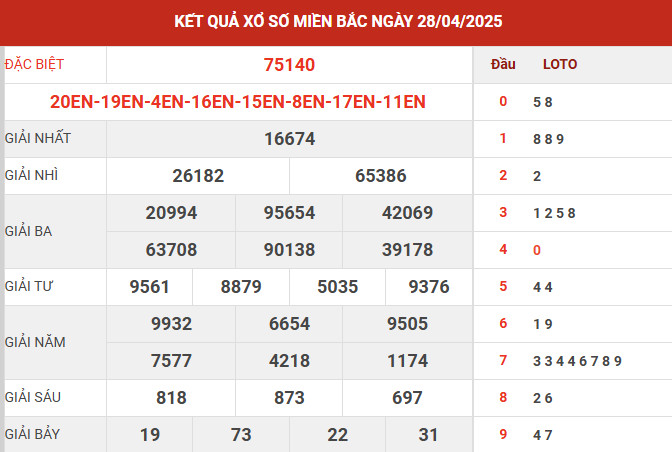 KẾT QUẢ XỔ SỐ MIỀN BẮC NGÀY 28/04/2025

ĐẶC BIỆT
75140
20EN-19EN-4EN-16EN-15EN-8EN-17EN-11EN
GIẢI NHẤT
16674
GIẢI NHÌ
26182
65386
GIẢI BA
20994
95654
42069
63708
90138
39178
GIẢI TƯ
9561
8879
5035
9376
GIẢI NĂM
9932
6654
9505
7577
4218
1174
GIẢI SÁU
818
873
697
GIẢI BẢY
19
73
22
31

| Đầu | LOTO |
|---|---|
| 0 | 5 8 |
| 1 | 8 8 9 |
| 2 | 2 |
| 3 | 1 2 5 8 |
| 4 | 0 |
| 5 | 4 4 |
| 6 | 1 9 |
| 7 | 3 3 4 4 6 7 8 9 |
| 8 | 2 6 |
| 9 | 4 7 |